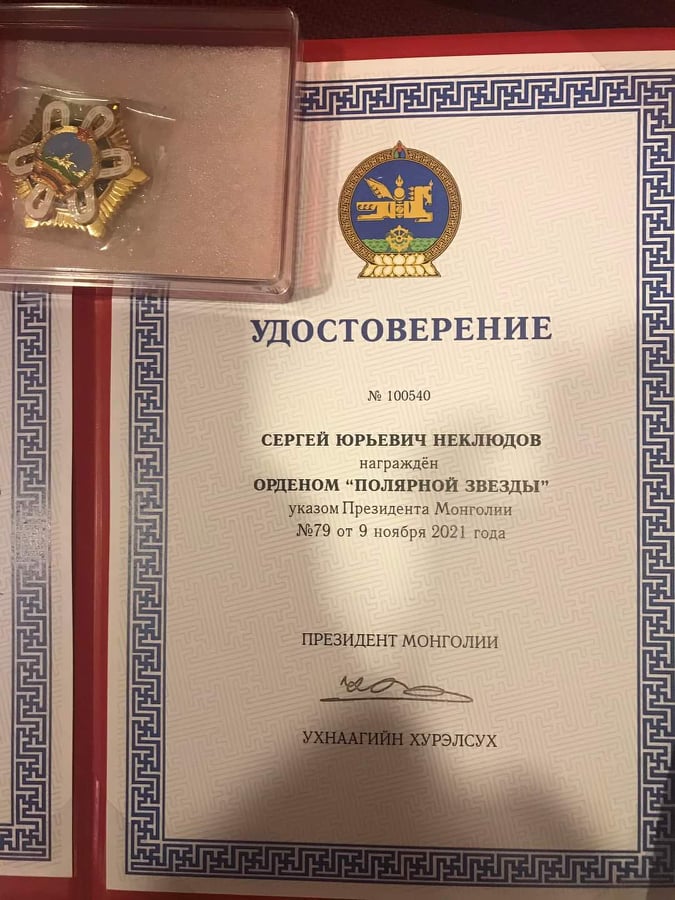 УДОСТОВЕРЕНИЕ

№ 100540

СЕРГЕЙ ЮРЬЕВИЧ НЕКЛЮДОВ
награждён
ОРДЕНОМ "ПОЛЯРНОЙ ЗВЕЗДЫ"
указом Президента Монголии
№79 от 9 ноября 2021 года

ПРЕЗИДЕНТ МОНГОЛИИ

УХНААГИЙН ХУРЭЛСУХ